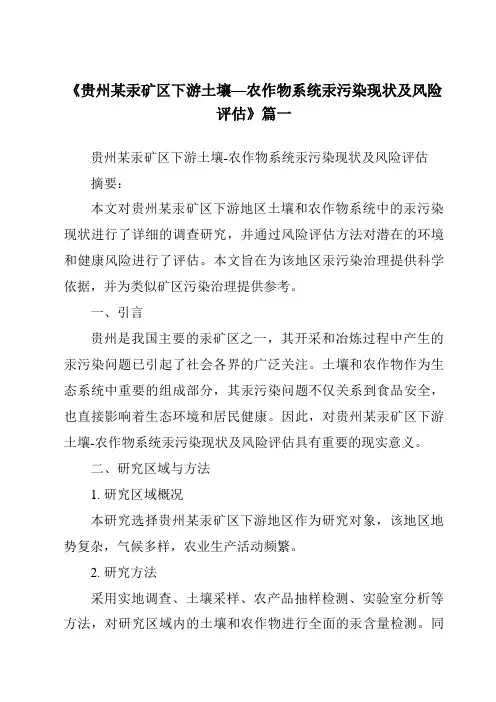 《贵州某汞矿区下游土壤—农作物系统汞污染现状及风险评估》篇一

贵州某汞矿区下游土壤-农作物系统汞污染现状及风险评估

摘要：

本文对贵州某汞矿区下游地区土壤和农作物系统中的汞污染现状进行了详细的调查研究，并通过风险评估方法对潜在的环境和健康风险进行了评估。本文旨在为该地区汞污染治理提供科学依据，并为类似矿区污染治理提供参考。

一、引言

贵州是我国主要的汞矿区之一，其开采和冶炼过程中产生的汞污染问题已引起了社会各界的广泛关注。土壤和农作物作为生态系统中重要的组成部分，其汞污染问题不仅关系到食品安全，也直接影响着生态环境和居民健康。因此，对贵州某汞矿区下游土壤-农作物系统汞污染现状及风险评估具有重要的现实意义。

二、研究区域与方法

1. 研究区域概况

本研究选择贵州某汞矿区下游地区作为研究对象，该地区地势复杂，气候多样，农业生产活动频繁。

2. 研究方法

采用实地调查、土壤采样、农产品抽样检测、实验室分析等方法，对研究区域内的土壤和农作物进行全面的汞含量检测。同